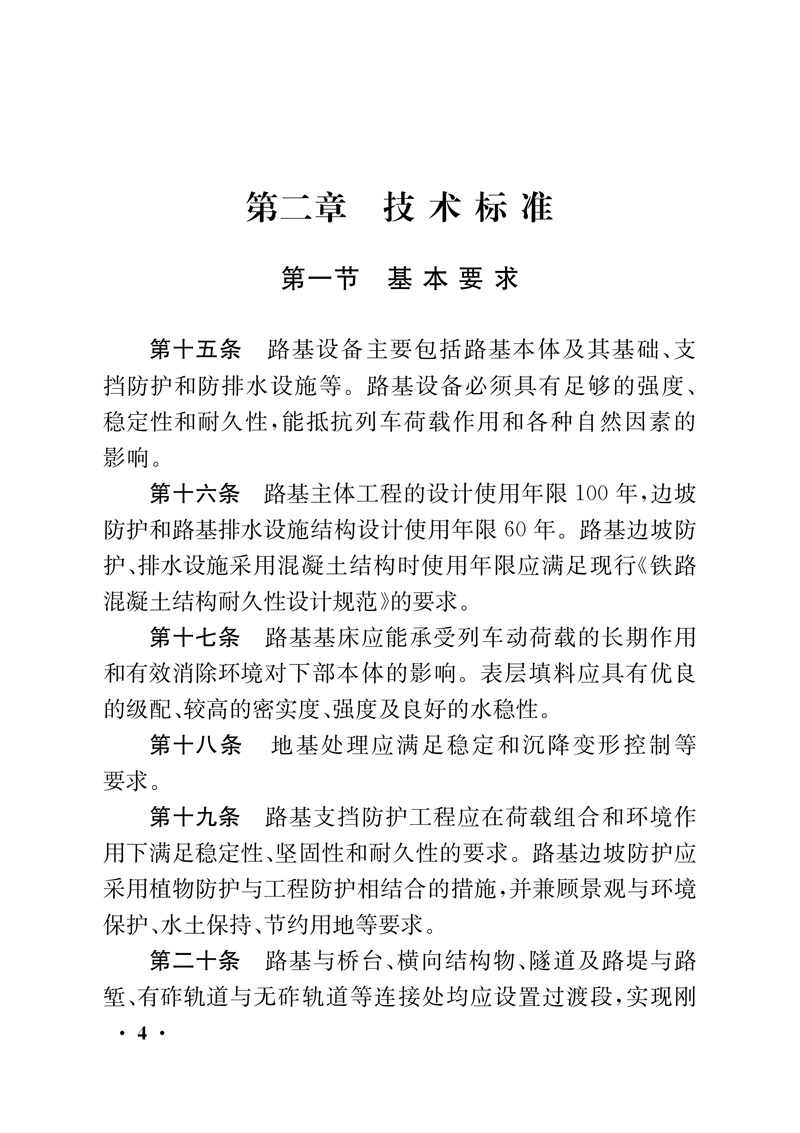 第二章　技术标准

第一节　基本要求

第十五条　路基设备主要包括路基本体及其基础、支挡防护和防排水设施等。路基设备必须具有足够的强度、稳定性和耐久性，能抵抗列车荷载作用和各种自然因素的影响。

第十六条　路基主体工程的设计使用年限100年，边坡防护和路基排水设施结构设计使用年限60年。路基边坡防护、排水设施采用混凝土结构时使用年限应满足现行《铁路混凝土结构耐久性设计规范》的要求。

第十七条　路基基床应能承受列车动荷载的长期作用和有效消除环境对下部本体的影响。表层填料应具有优良的级配、较高的密实度、强度及良好的水稳性。

第十八条　地基处理应满足稳定和沉降变形控制等要求。

第十九条　路基支挡防护工程应在荷载组合和环境作用下满足稳定性、坚固性和耐久性的要求。路基边坡防护应采用植物防护与工程防护相结合的措施，并兼顾景观与环境保护、水土保持、节约用地等要求。

第二十条　路基与桥台、横向结构物、隧道及路堤与路堑、有砟轨道与无砟轨道等连接处均应设置过渡段，实现刚

· 4 ·